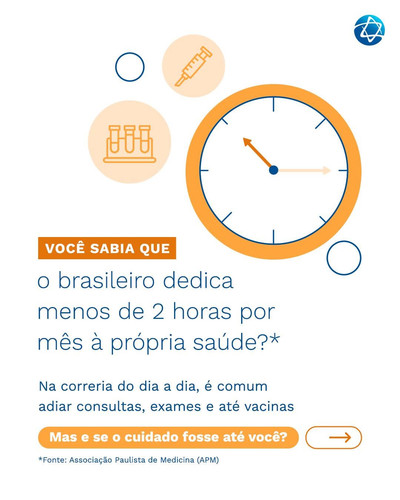 VOCÊ SABIA QUE

o brasileiro dedica menos de 2 horas por mês à própria saúde?*

Na correria do dia a dia, é comum adiar consultas, exames e até vacinas

Mas e se o cuidado fosse até você?

→

*Fonte: Associação Paulista de Medicina (APM)